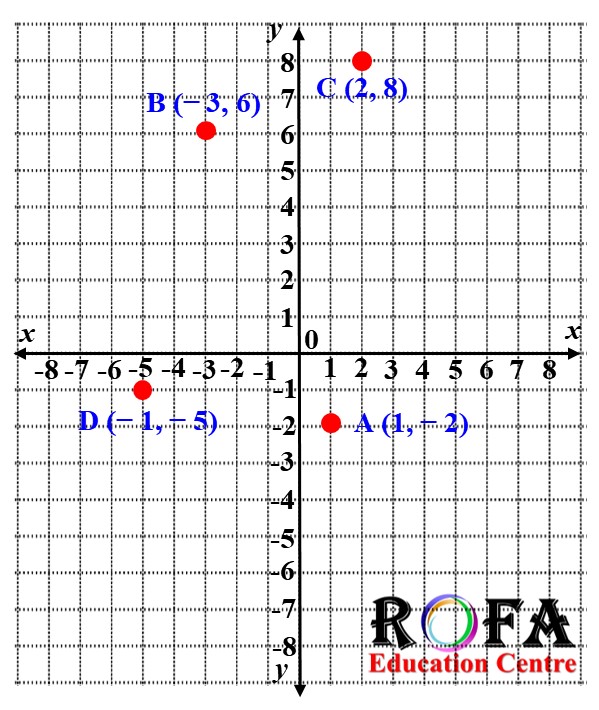 y
8
C (2, 8)
B (− 3, 6)
7
6
5
4
3
2
1
x
0
x
-8 -7 -6 -5 -4 -3 -2 -1
1 2 3 4 5 6 7 8
-1
D (− 1, − 5)
-2
A (1, − 2)
-3
-4
-5
-6
-7
-8
y
ROFA
Education Centre